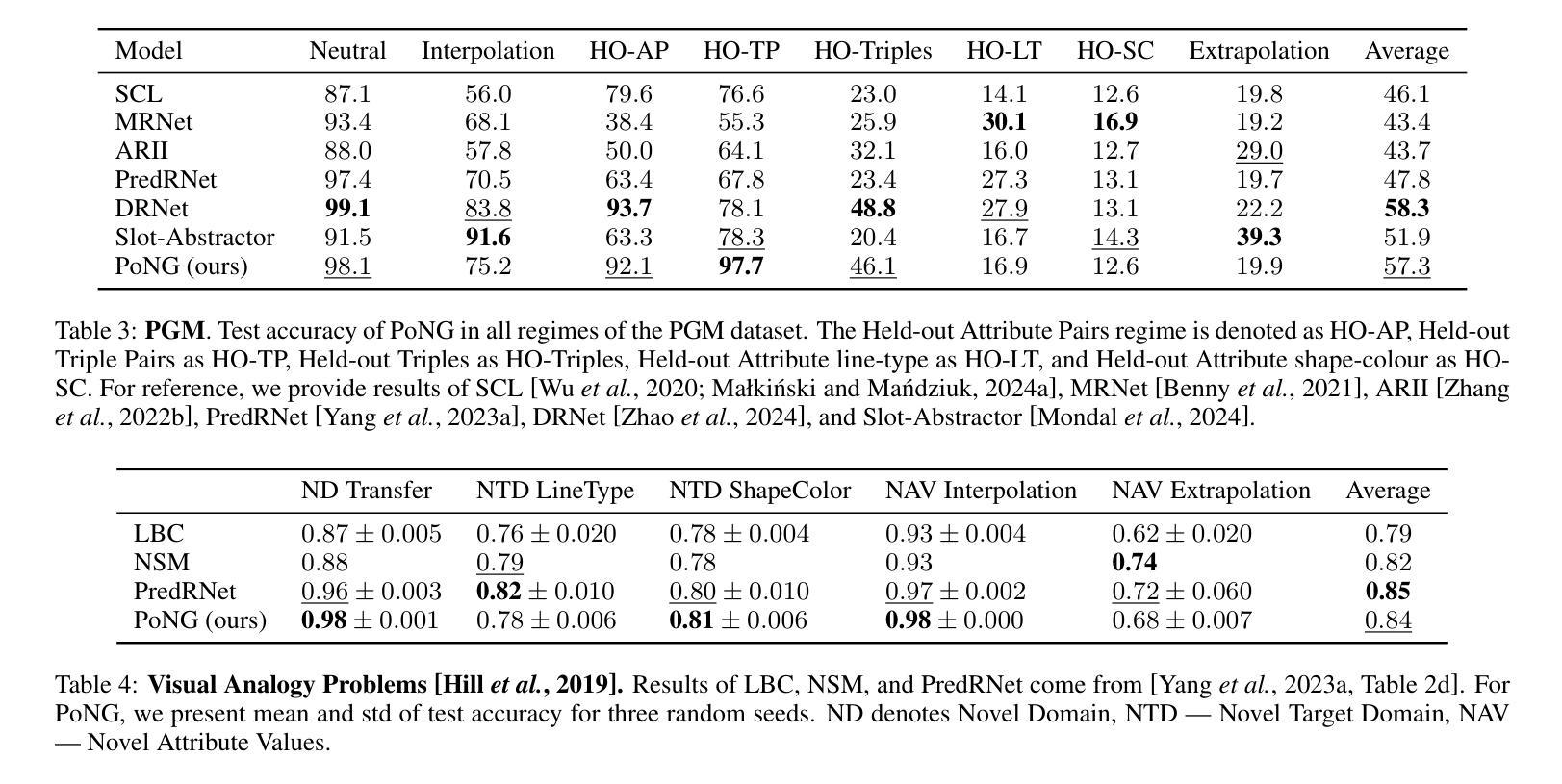 | Model | Neutral | Interpolation | HO-AP | HO-TP | HO-Triples | HO-LT | HO-SC | Extrapolation | Average |
|---|---|---|---|---|---|---|---|---|---|
| SCL | 87.1 | 56.0 | 79.6 | 76.6 | 23.0 | 14.1 | 12.6 | 19.8 | 46.1 |
| MRNet | 93.4 | 68.1 | 38.4 | 55.3 | 25.9 | 30.1 | 16.9 | 19.2 | 43.4 |
| ARII | 88.0 | 57.8 | 50.0 | 64.1 | 32.1 | 16.0 | 12.7 | 29.0 | 43.7 |
| PredRNet | 97.4 | 70.5 | 63.4 | 67.8 | 23.4 | 27.3 | 13.1 | 19.7 | 47.8 |
| DRNet | 99.1 | 83.8 | 93.7 | 78.1 | 48.8 | 27.9 | 13.1 | 22.2 | 58.3 |
| Slot-Abstractor | 91.5 | 91.6 | 63.3 | 78.3 | 20.4 | 16.7 | 14.3 | 39.3 | 51.9 |
| PoNG (ours) | 98.1 | 75.2 | 92.1 | 97.7 | 46.1 | 16.9 | 12.6 | 19.9 | 57.3 |

Table 3: PGM. Test accuracy of PoNG in all regimes of the PGM dataset. The Held-out Attribute Pairs regime is denoted as HO-AP, Held-out Triple Pairs as HO-TP, Held-out Triples as HO-Triples, Held-out Attribute line-type as HO-LT, and Held-out Attribute shape-colour as HO-SC. For reference, we provide results of SCL [Wu et al., 2020; Małkiński and Mańdziuk, 2024a], MRNet [Benny et al., 2021], ARII [Zhang et al., 2022b], PredRNet [Yang et al., 2023a], DRNet [Zhao et al., 2024], and Slot-Abstractor [Mondal et al., 2024].

| | ND Transfer | NTD LineType | NTD ShapeColor | NAV Interpolation | NAV Extrapolation | Average |
|---|---|---|---|---|---|---|
| LBC | $0.87 \pm 0.005$ | $0.76 \pm 0.020$ | $0.78 \pm 0.004$ | $0.93 \pm 0.004$ | $0.62 \pm 0.020$ | 0.79 |
| NSM | 0.88 | 0.79 | 0.78 | 0.93 | 0.74 | 0.82 |
| PredRNet | $0.96 \pm 0.003$ | $0.82 \pm 0.010$ | $0.80 \pm 0.010$ | $0.97 \pm 0.002$ | $0.72 \pm 0.060$ | 0.85 |
| PoNG (ours) | $0.98 \pm 0.001$ | $0.78 \pm 0.006$ | $0.81 \pm 0.006$ | $0.98 \pm 0.000$ | $0.68 \pm 0.007$ | 0.84 |

Table 4: Visual Analogy Problems [Hill et al., 2019]. Results of LBC, NSM, and PredRNet come from [Yang et al., 2023a, Table 2d]. For PoNG, we present mean and std of test accuracy for three random seeds. ND denotes Novel Domain, NTD — Novel Target Domain, NAV — Novel Attribute Values.